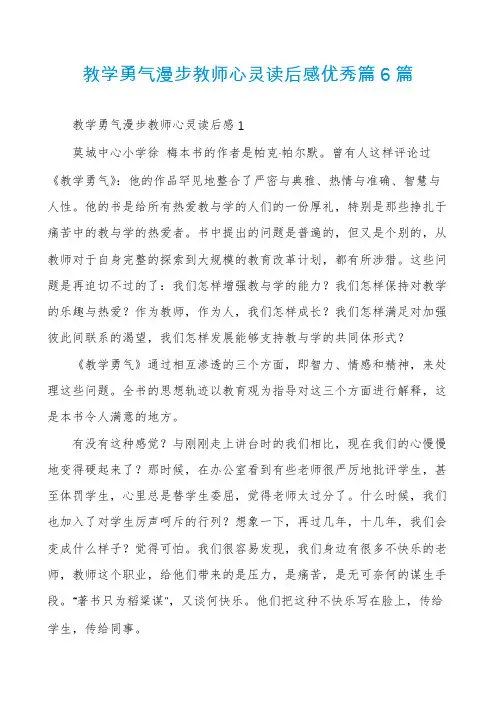 教学勇气漫步教师心灵读后感优秀篇6篇

教学勇气漫步教师心灵读后感1

莫城中心小学徐 梅本书的作者是帕克·帕尔默。曾有人这样评论过《教学勇气》：他的作品罕见地整合了严密与典雅、热情与准确、智慧与人性。他的书是给所有热爱教与学的人们的一份厚礼，特别是那些挣扎于痛苦中的教与学的热爱者。书中提出的问题是普遍的，但又是个别的，从教师对于自身完整的探索到大规模的教育改革计划，都有所涉猎。这些问题是再迫切不过的了：我们怎样增强教与学的能力？我们怎样保持对教学的乐趣与热爱？作为教师，作为人，我们怎样成长？我们怎样满足对加强彼此间联系的渴望，我们怎样发展能够支持教与学的共同体形式？

《教学勇气》通过相互渗透的三个方面，即智力、情感和精神，来处理这些问题。全书的思想轨迹以教育观为指导对这三个方面进行解释，这是本书令人满意的地方。

有没有这种感觉？与刚刚走上讲台时的我们相比，现在我们的心慢慢地变得硬起来了？那时候，在办公室看到有些老师很严厉地批评学生，甚至体罚学生，心里总是替学生委屈，觉得老师太过分了。什么时候，我们也加入了对学生厉声呵斥的行列？想象一下，再过几年，十几年，我们会变成什么样子？觉得可怕。我们很容易发现，我们身边有很多不快乐的老师，教师这个职业，给他们带来的是压力，是痛苦，是无可奈何的谋生手段。"著书只为稻粱谋"，又谈何快乐。他们把这种不快乐写在脸上，传给学生，传给同事。